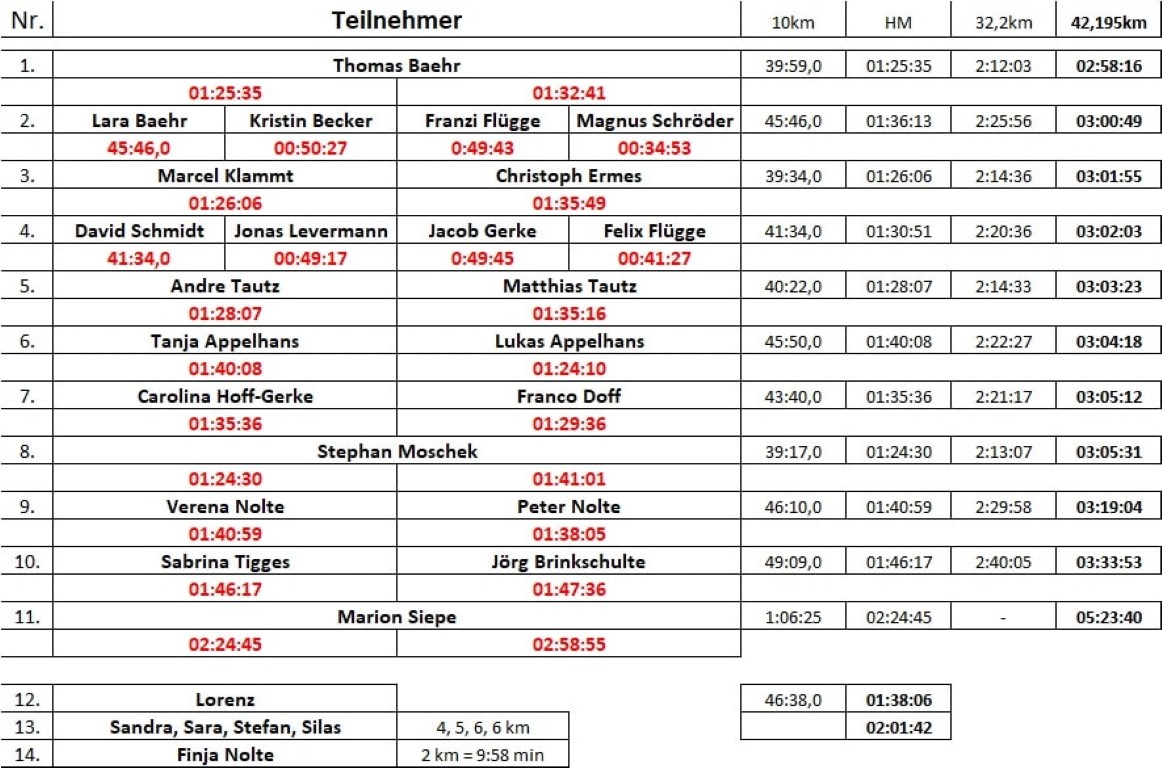 | Nr. | Teilnehmer | | | | 10km | HM | 32,2km | 42,195km |
|---|---|---|---|---|---|---|---|---|
| 1. | Thomas Baehr | | | | 39:59,0 | 01:25:35 | 2:12:03 | 02:58:16 |
| | 01:25:35 | | 01:32:41 | | | | | |
| 2. | Lara Baehr | Kristin Becker | Franzi Flügge | Magnus Schröder | 45:46,0 | 01:36:13 | 2:25:56 | 03:00:49 |
| | 45:46,0 | 00:50:27 | 0:49:43 | 00:34:53 | | | | |
| 3. | Marcel Klammt | | Christoph Ermes | | 39:34,0 | 01:26:06 | 2:14:36 | 03:01:55 |
| | 01:26:06 | | 01:35:49 | | | | | |
| 4. | David Schmidt | Jonas Levermann | Jacob Gerke | Felix Flügge | 41:34,0 | 01:30:51 | 2:20:36 | 03:02:03 |
| | 41:34,0 | 00:49:17 | 0:49:45 | 00:41:27 | | | | |
| 5. | Andre Tautz | | Matthias Tautz | | 40:22,0 | 01:28:07 | 2:14:33 | 03:03:23 |
| | 01:28:07 | | 01:35:16 | | | | | |
| 6. | Tanja Appelhans | | Lukas Appelhans | | 45:50,0 | 01:40:08 | 2:22:27 | 03:04:18 |
| | 01:40:08 | | 01:24:10 | | | | | |
| 7. | Carolina Hoff-Gerke | | Franco Doff | | 43:40,0 | 01:35:36 | 2:21:17 | 03:05:12 |
| | 01:35:36 | | 01:29:36 | | | | | |
| 8. | Stephan Moschek | | | | 39:17,0 | 01:24:30 | 2:13:07 | 03:05:31 |
| | 01:24:30 | | 01:41:01 | | | | | |
| 9. | Verena Nolte | | Peter Nolte | | 46:10,0 | 01:40:59 | 2:29:58 | 03:19:04 |
| | 01:40:59 | | 01:38:05 | | | | | |
| 10. | Sabrina Tigges | | Jörg Brinkschulte | | 49:09,0 | 01:46:17 | 2:40:05 | 03:33:53 |
| | 01:46:17 | | 01:47:36 | | | | | |
| 11. | Marion Siepe | | | | 1:06:25 | 02:24:45 | - | 05:23:40 |
| | 02:24:45 | | 02:58:55 | | | | | |

| | | | | |
|---|---|---|---|---|
| 12. | Lorenz | | 46:38,0 | 01:38:06 |
| 13. | Sandra, Sara, Stefan, Silas | 4, 5, 6, 6 km | | 02:01:42 |
| 14. | Finja Nolte | 2 km = 9:58 min | | |